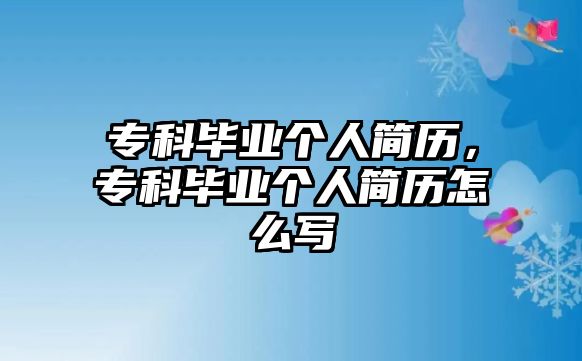 专科毕业个人简历，专科毕业个人简历怎么写